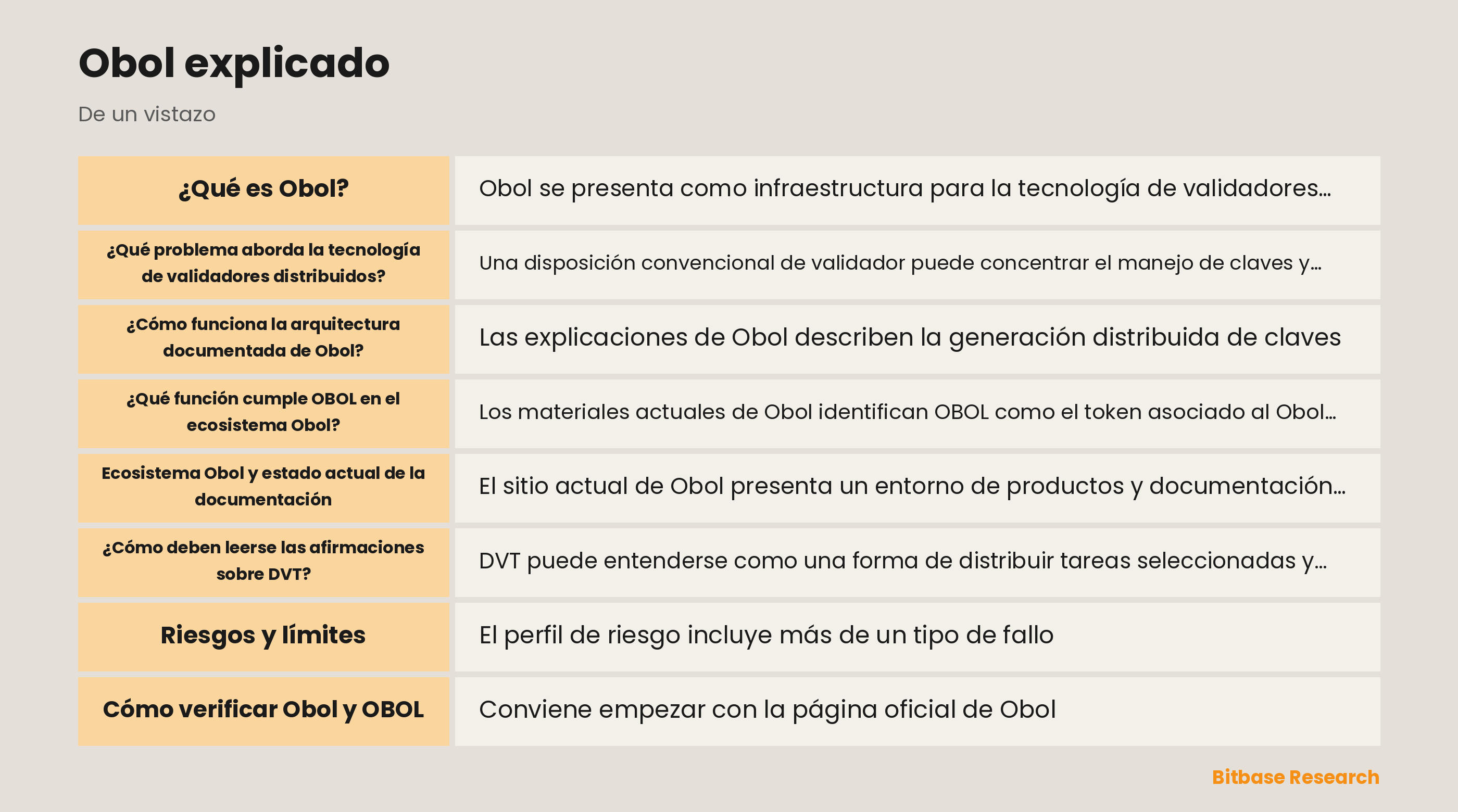 Obol explicado

De un vistazo

| ¿Qué es Obol? | Obol se presenta como infraestructura para la tecnología de validadores… |
|---|---|
| ¿Qué problema aborda la tecnología de validadores distribuidos? | Una disposición convencional de validador puede concentrar el manejo de claves y… |
| ¿Cómo funciona la arquitectura documentada de Obol? | Las explicaciones de Obol describen la generación distribuida de claves |
| ¿Qué función cumple OBOL en el ecosistema Obol? | Los materiales actuales de Obol identifican OBOL como el token asociado al Obol… |
| Ecosistema Obol y estado actual de la documentación | El sitio actual de Obol presenta un entorno de productos y documentación… |
| ¿Cómo deben leerse las afirmaciones sobre DVT? | DVT puede entenderse como una forma de distribuir tareas seleccionadas y… |
| Riesgos y límites | El perfil de riesgo incluye más de un tipo de fallo |
| Cómo verificar Obol y OBOL | Conviene empezar con la página oficial de Obol |

Bitbase Research